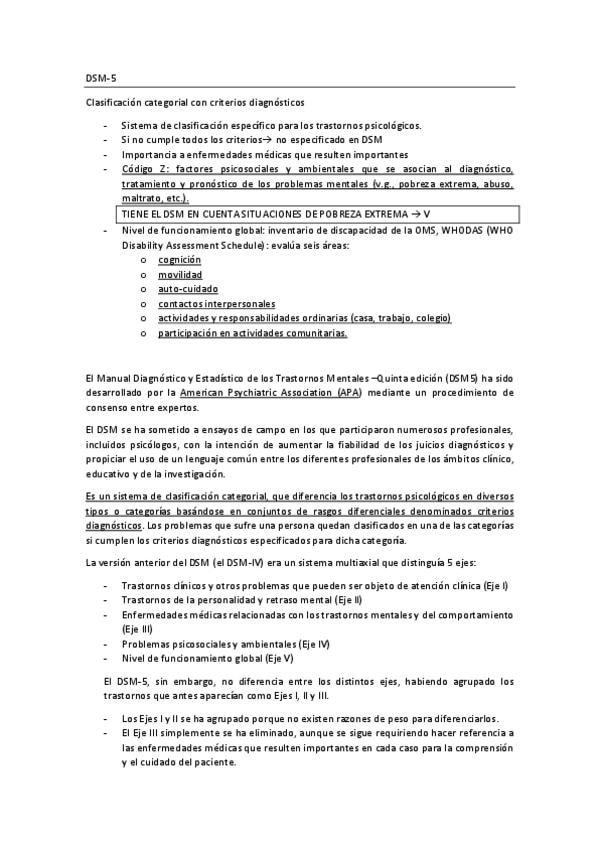 DSM-5

Clasificación categorial con criterios diagnósticos

- Sistema de clasificación específico para los trastornos psicológicos.
- Si no cumple todos los criterios→ no especificado en DSM
- Importancia a enfermedades médicas que resulten importantes
- Código Z: factores psicosociales y ambientales que se asocian al diagnóstico, tratamiento y pronóstico de los problemas mentales (v.g., pobreza extrema, abuso, maltrato, etc.).

TIENE EL DSM EN CUENTA SITUACIONES DE POBREZA EXTREMA → V

- Nivel de funcionamiento global: inventario de discapacidad de la OMS, WHODAS (WHO Disability Assessment Schedule): evalúa seis áreas:
  o cognición
  o movilidad
  o auto-cuidado
  o contactos interpersonales
  o actividades y responsabilidades ordinarias (casa, trabajo, colegio)
  o participación en actividades comunitarias.

El Manual Diagnóstico y Estadístico de los Trastornos Mentales –Quinta edición (DSM5) ha sido desarrollado por la American Psychiatric Association (APA) mediante un procedimiento de consenso entre expertos.

El DSM se ha sometido a ensayos de campo en los que participaron numerosos profesionales, incluidos psicólogos, con la intención de aumentar la fiabilidad de los juicios diagnósticos y propiciar el uso de un lenguaje común entre los diferentes profesionales de los ámbitos clínico, educativo y de la investigación.

Es un sistema de clasificación categorial, que diferencia los trastornos psicológicos en diversos tipos o categorías basándose en conjuntos de rasgos diferenciales denominados criterios diagnósticos. Los problemas que sufre una persona quedan clasificados en una de las categorías si cumplen los criterios diagnósticos especificados para dicha categoría.

La versión anterior del DSM (el DSM-IV) era un sistema multiaxial que distinguía 5 ejes:

- Trastornos clínicos y otros problemas que pueden ser objeto de atención clínica (Eje I)
- Trastornos de la personalidad y retraso mental (Eje II)
- Enfermedades médicas relacionadas con los trastornos mentales y del comportamiento (Eje III)
- Problemas psicosociales y ambientales (Eje IV)
- Nivel de funcionamiento global (Eje V)

El DSM-5, sin embargo, no diferencia entre los distintos ejes, habiendo agrupado los trastornos que antes aparecían como Ejes I, II y III.

- Los Ejes I y II se ha agrupado porque no existen razones de peso para diferenciarlos.
- El Eje III simplemente se ha eliminado, aunque se sigue requiriendo hacer referencia a las enfermedades médicas que resulten importantes en cada caso para la comprensión y el cuidado del paciente.